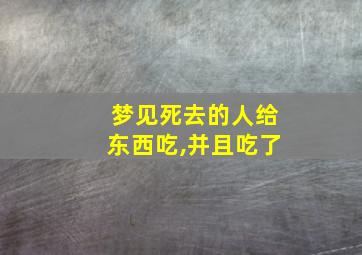 梦见死去的人给东西吃,并且吃了